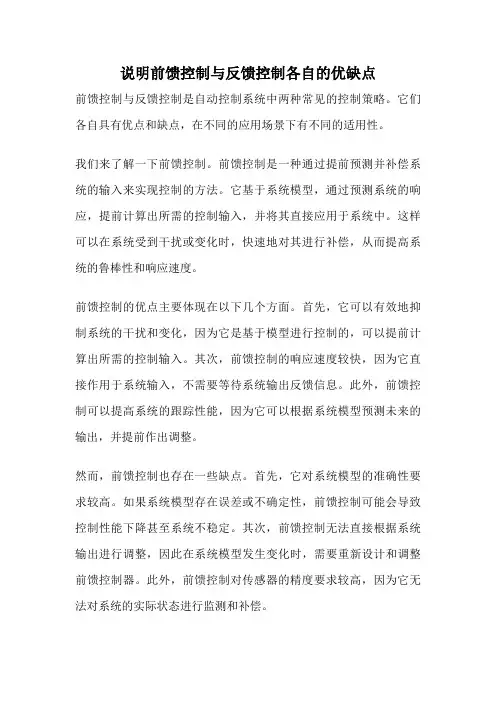 说明前馈控制与反馈控制各自的优缺点

前馈控制与反馈控制是自动控制系统中两种常见的控制策略。它们各自具有优点和缺点，在不同的应用场景下有不同的适用性。

我们来了解一下前馈控制。前馈控制是一种通过提前预测并补偿系统的输入来实现控制的方法。它基于系统模型，通过预测系统的响应，提前计算出所需的控制输入，并将其直接应用于系统中。这样可以在系统受到干扰或变化时，快速地对其进行补偿，从而提高系统的鲁棒性和响应速度。

前馈控制的优点主要体现在以下几个方面。首先，它可以有效地抑制系统的干扰和变化，因为它是基于模型进行控制的，可以提前计算出所需的控制输入。其次，前馈控制的响应速度较快，因为它直接作用于系统输入，不需要等待系统输出反馈信息。此外，前馈控制可以提高系统的跟踪性能，因为它可以根据系统模型预测未来的输出，并提前作出调整。

然而，前馈控制也存在一些缺点。首先，它对系统模型的准确性要求较高。如果系统模型存在误差或不确定性，前馈控制可能会导致控制性能下降甚至系统不稳定。其次，前馈控制无法直接根据系统输出进行调整，因此在系统模型发生变化时，需要重新设计和调整前馈控制器。此外，前馈控制对传感器的精度要求较高，因为它无法对系统的实际状态进行监测和补偿。